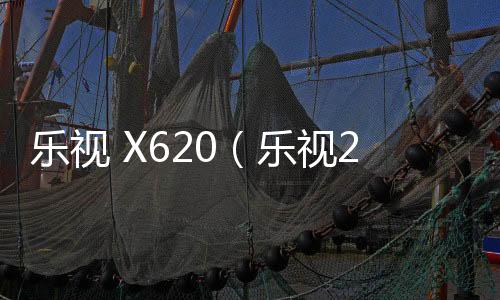 乐视 X620（乐视2